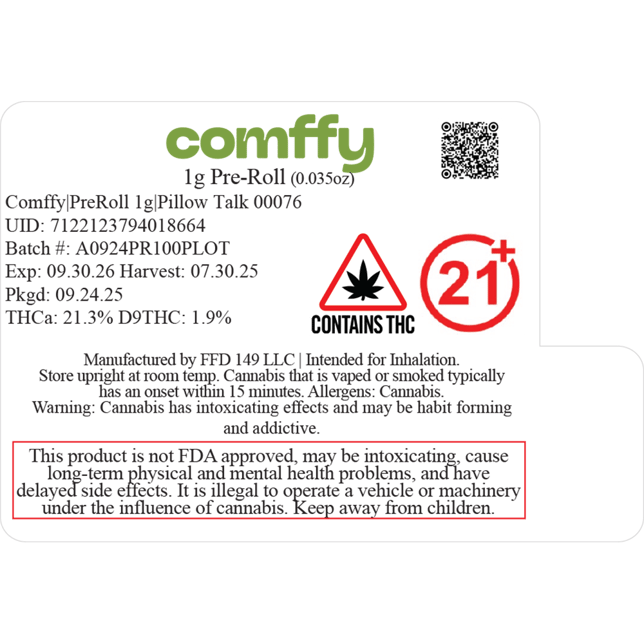 comffy
1g Pre-Roll (0.035oz)

Comffy|PreRoll 1g|Pillow Talk 00076
UID: 7122123794018664
Batch #: A0924PR100PLOT
Exp: 09.30.26 Harvest: 07.30.25
Pkgd: 09.24.25
THCa: 21.3% D9THC: 1.9%

CONTAINS THC

21+

Manufactured by FFD 149 LLC | Intended for Inhalation. Store upright at room temp. Cannabis that is vaped or smoked typically has an onset within 15 minutes. Allergens: Cannabis. Warning: Cannabis has intoxicating effects and may be habit forming and addictive.

This product is not FDA approved, may be intoxicating, cause long-term physical and mental health problems, and have delayed side effects. It is illegal to operate a vehicle or machinery under the influence of cannabis. Keep away from children.